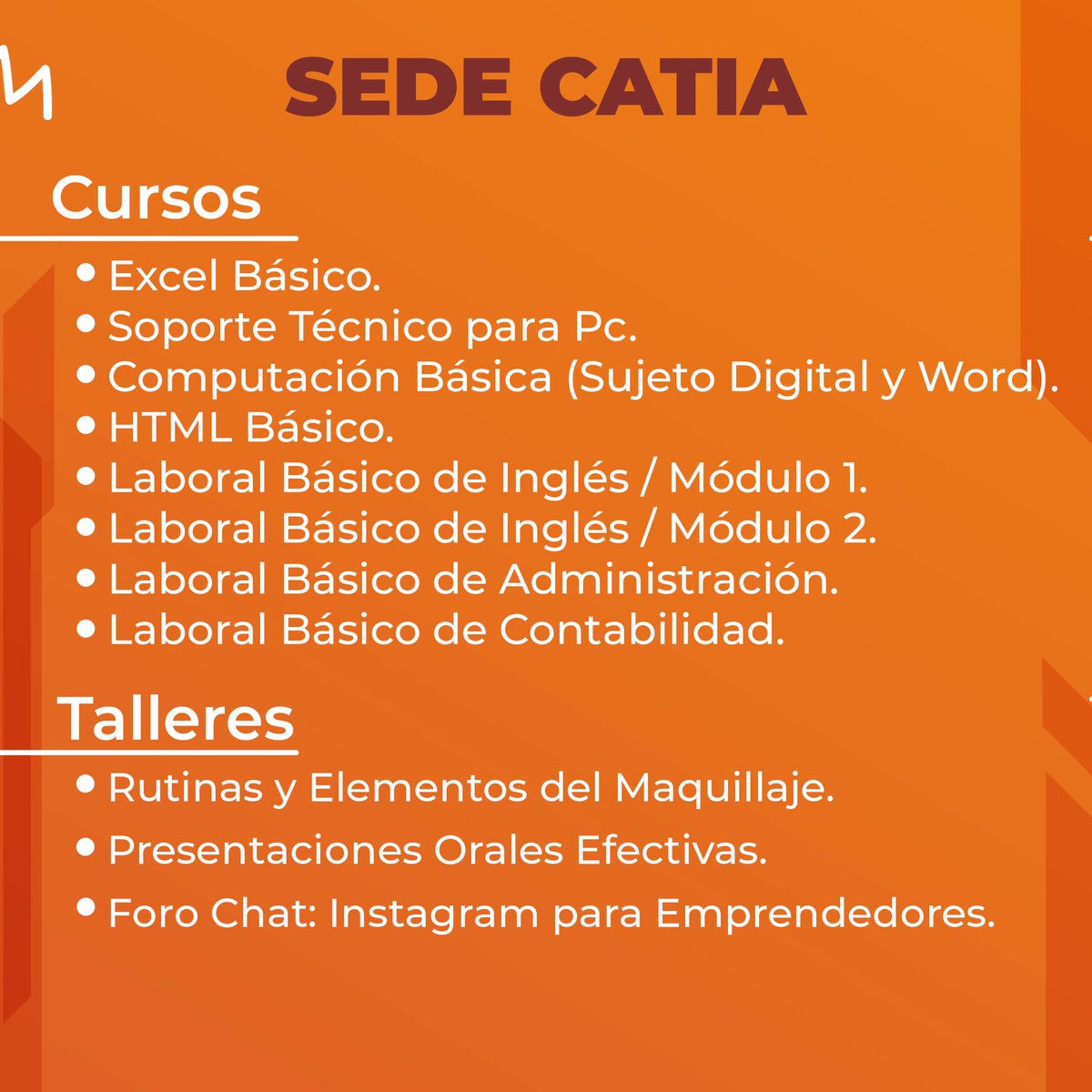 SEDE CATIA

Cursos

• Excel Básico.
• Soporte Técnico para Pc.
• Computación Básica (Sujeto Digital y Word).
• HTML Básico.
• Laboral Básico de Inglés / Módulo 1.
• Laboral Básico de Inglés / Módulo 2.
• Laboral Básico de Administración.
• Laboral Básico de Contabilidad.

Talleres

• Rutinas y Elementos del Maquillaje.
• Presentaciones Orales Efectivas.
• Foro Chat: Instagram para Emprendedores.